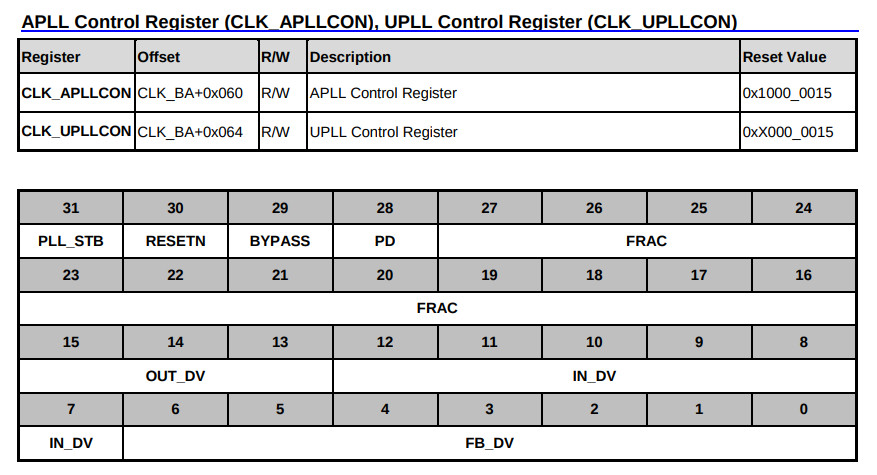 APLL Control Register (CLK_APLLCON), UPLL Control Register (CLK_UPLLCON)

| Register | Offset | R/W | Description | Reset Value |
|---|---|---|---|---|
| CLK_APLLCON | CLK_BA+0x060 | R/W | APLL Control Register | 0x1000_0015 |
| CLK_UPLLCON | CLK_BA+0x064 | R/W | UPLL Control Register | 0xX000_0015 |

| 31 | 30 | 29 | 28 | 27 | 26 | 25 | 24 |
|---|---|---|---|---|---|---|---|
| PLL_STB | RESETN | BYPASS | PD | FRAC | | | |
| 23 | 22 | 21 | 20 | 19 | 18 | 17 | 16 |
| FRAC | | | | | | | |
| 15 | 14 | 13 | 12 | 11 | 10 | 9 | 8 |
| OUT_DV | | | IN_DV | | | | |
| 7 | 6 | 5 | 4 | 3 | 2 | 1 | 0 |
| IN_DV | FB_DV | | | | | | |